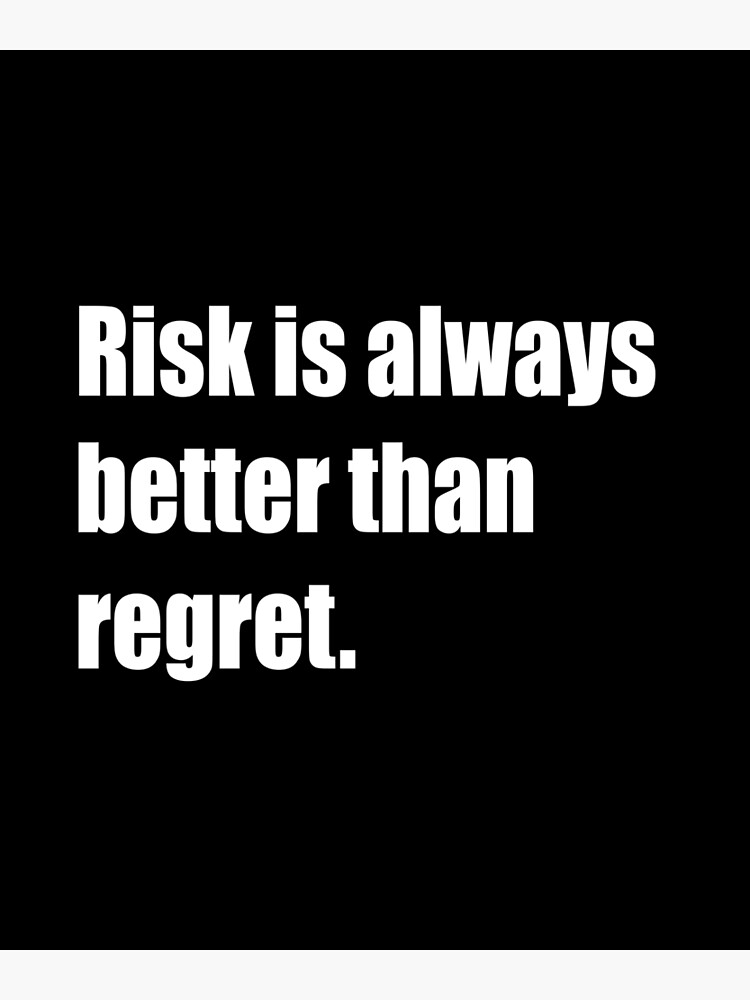 Risk is always better than regret.